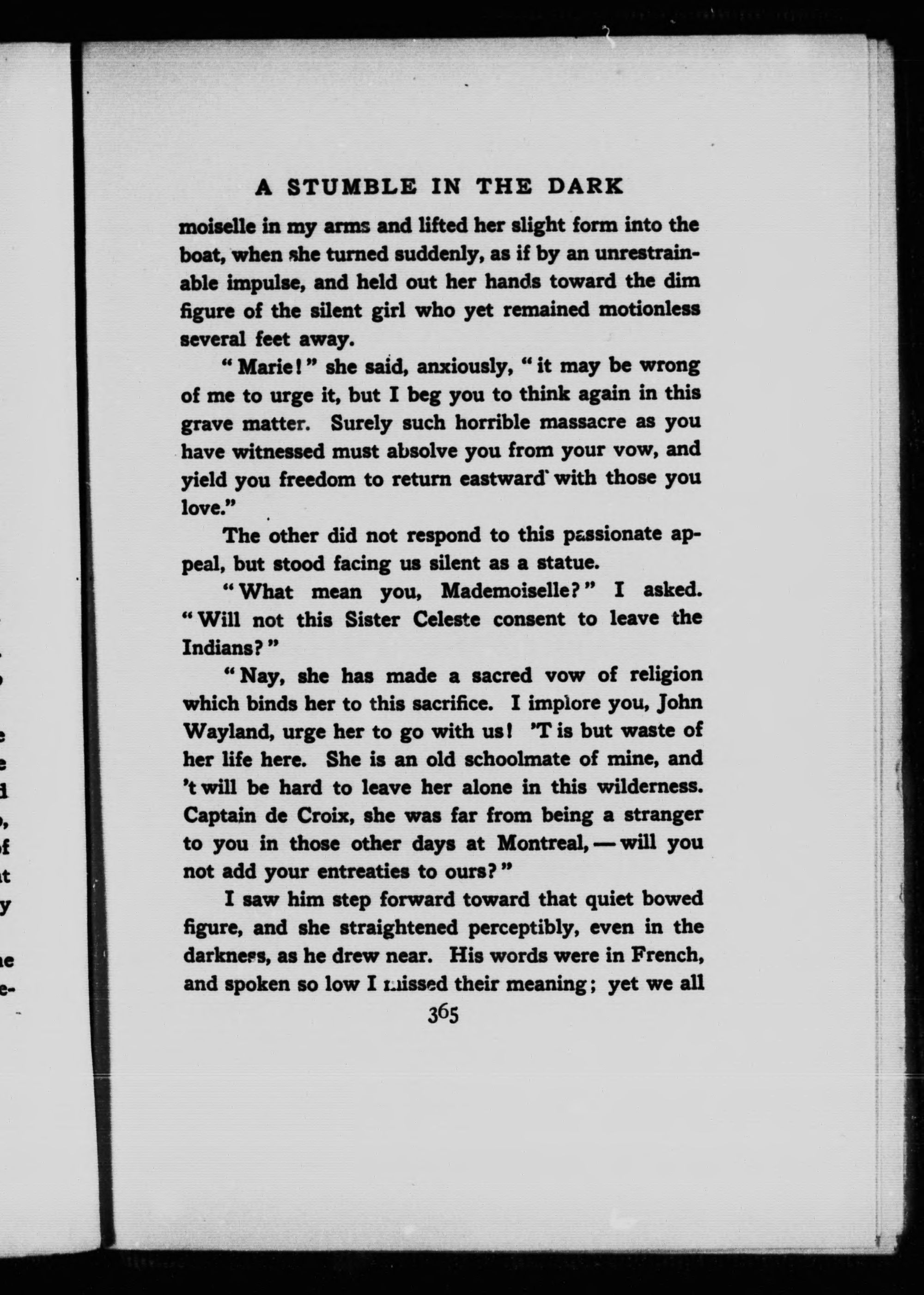 A STUMBLE IN THE DARK

moiselle in my arms and lifted her slight form into the boat, when she turned suddenly, as if by an unrestrainable impulse, and held out her hands toward the dim figure of the silent girl who yet remained motionless several feet away.

"Marie!" she said, anxiously, "it may be wrong of me to urge it, but I beg you to think again in this grave matter. Surely such horrible massacre as you have witnessed must absolve you from your vow, and yield you freedom to return eastward with those you love."

The other did not respond to this passionate appeal, but stood facing us silent as a statue.

"What mean you, Mademoiselle?" I asked. "Will not this Sister Celeste consent to leave the Indians?"

"Nay, she has made a sacred vow of religion which binds her to this sacrifice. I implore you, John Wayland, urge her to go with us! 'T is but waste of her life here. She is an old schoolmate of mine, and 't will be hard to leave her alone in this wilderness. Captain de Croix, she was far from being a stranger to you in those other days at Montreal, — will you not add your entreaties to ours?"

I saw him step forward toward that quiet bowed figure, and she straightened perceptibly, even in the darkness, as he drew near. His words were in French, and spoken so low I missed their meaning; yet we all

365